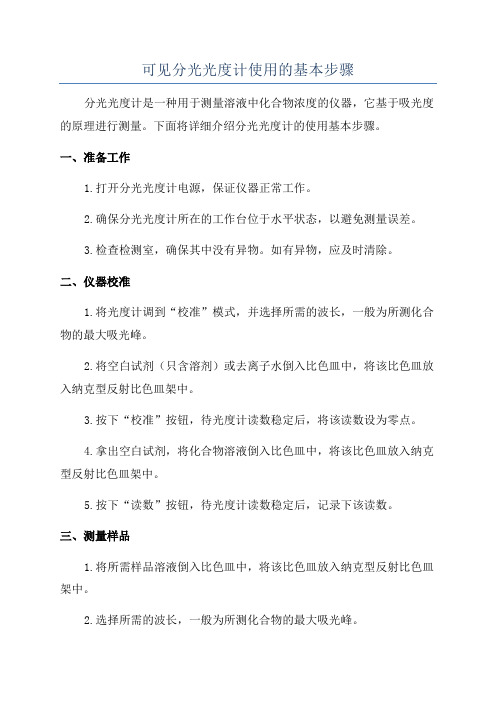 可见分光光度计使用的基本步骤

分光光度计是一种用于测量溶液中化合物浓度的仪器，它基于吸光度的原理进行测量。下面将详细介绍分光光度计的使用基本步骤。

一、准备工作

1.打开分光光度计电源，保证仪器正常工作。

2.确保分光光度计所在的工作台位于水平状态，以避免测量误差。

3.检查检测室，确保其中没有异物。如有异物，应及时清除。

二、仪器校准

1.将光度计调到“校准”模式，并选择所需的波长，一般为所测化合物的最大吸光峰。

2.将空白试剂（只含溶剂）或去离子水倒入比色皿中，将该比色皿放入纳克型反射比色皿架中。

3.按下“校准”按钮，待光度计读数稳定后，将该读数设为零点。

4.拿出空白试剂，将化合物溶液倒入比色皿中，将该比色皿放入纳克型反射比色皿架中。

5.按下“读数”按钮，待光度计读数稳定后，记录下该读数。

三、测量样品

1.将所需样品溶液倒入比色皿中，将该比色皿放入纳克型反射比色皿架中。

2.选择所需的波长，一般为所测化合物的最大吸光峰。